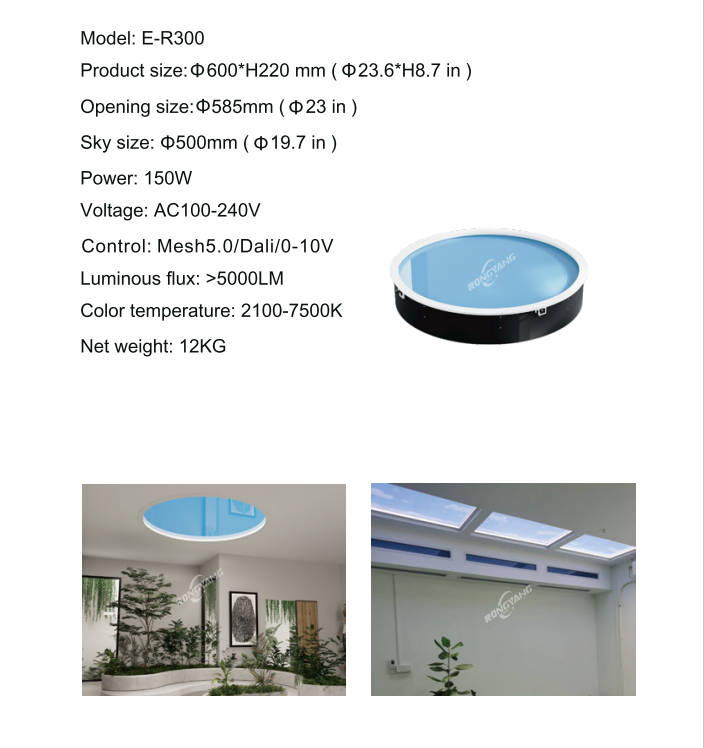 Model: E-R300

Product size: Φ600*H220 mm ( Φ23.6*H8.7 in )

Opening size: Φ585mm ( Φ23 in )

Sky size: Φ500mm ( Φ19.7 in )

Power: 150W

Voltage: AC100-240V

Control: Mesh5.0/Dali/0-10V

Luminous flux: >5000LM

Color temperature: 2100-7500K

Net weight: 12KG

RONGYANG

RONGYANG

RONGYANG